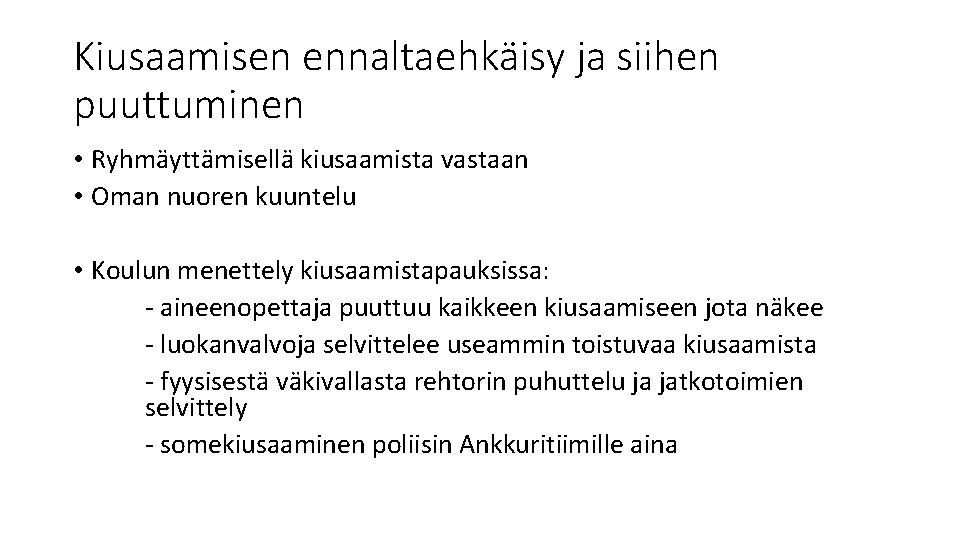 Kiusaamisen ennaltaehkäisy ja siihen puuttuminen

• Ryhmäyttämisellä kiusaamista vastaan
• Oman nuoren kuuntelu

• Koulun menettely kiusaamistapauksissa:
- aineenopettaja puuttuu kaikkeen kiusaamiseen jota näkee
- luokanvalvoja selvittelee useammin toistuvaa kiusaamista
- fyysisestä väkivallasta rehtorin puhuttelu ja jatkotoimien selvittely
- somekiusaaminen poliisin Ankkuritiimille aina